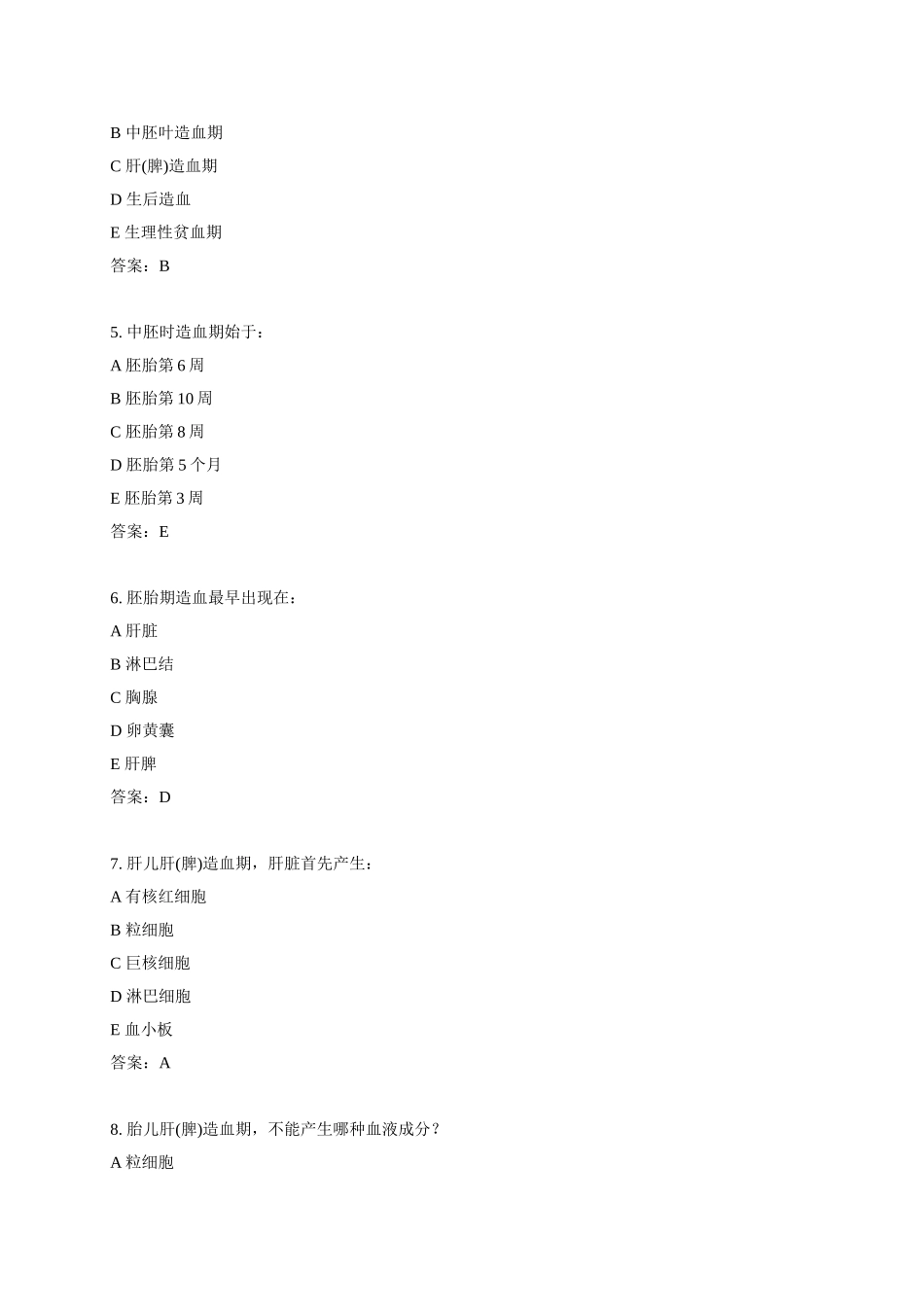 B 中胚叶造血期

C 肝(脾)造血期

D 生后造血

E 生理性贫血期

答案：B

5. 中胚时造血期始于：

A 胚胎第 6 周

B 胚胎第 10 周

C 胚胎第 8 周

D 胚胎第 5 个月

E 胚胎第 3 周

答案：E

6. 胚胎期造血最早出现在：

A 肝脏

B 淋巴结

C 胸腺

D 卵黄囊

E 肝脾

答案：D

7. 肝儿肝(脾)造血期，肝脏首先产生：

A 有核红细胞

B 粒细胞

C 巨核细胞

D 淋巴细胞

E 血小板

答案：A

8. 胎儿肝(脾)造血期，不能产生哪种血液成分？

A 粒细胞